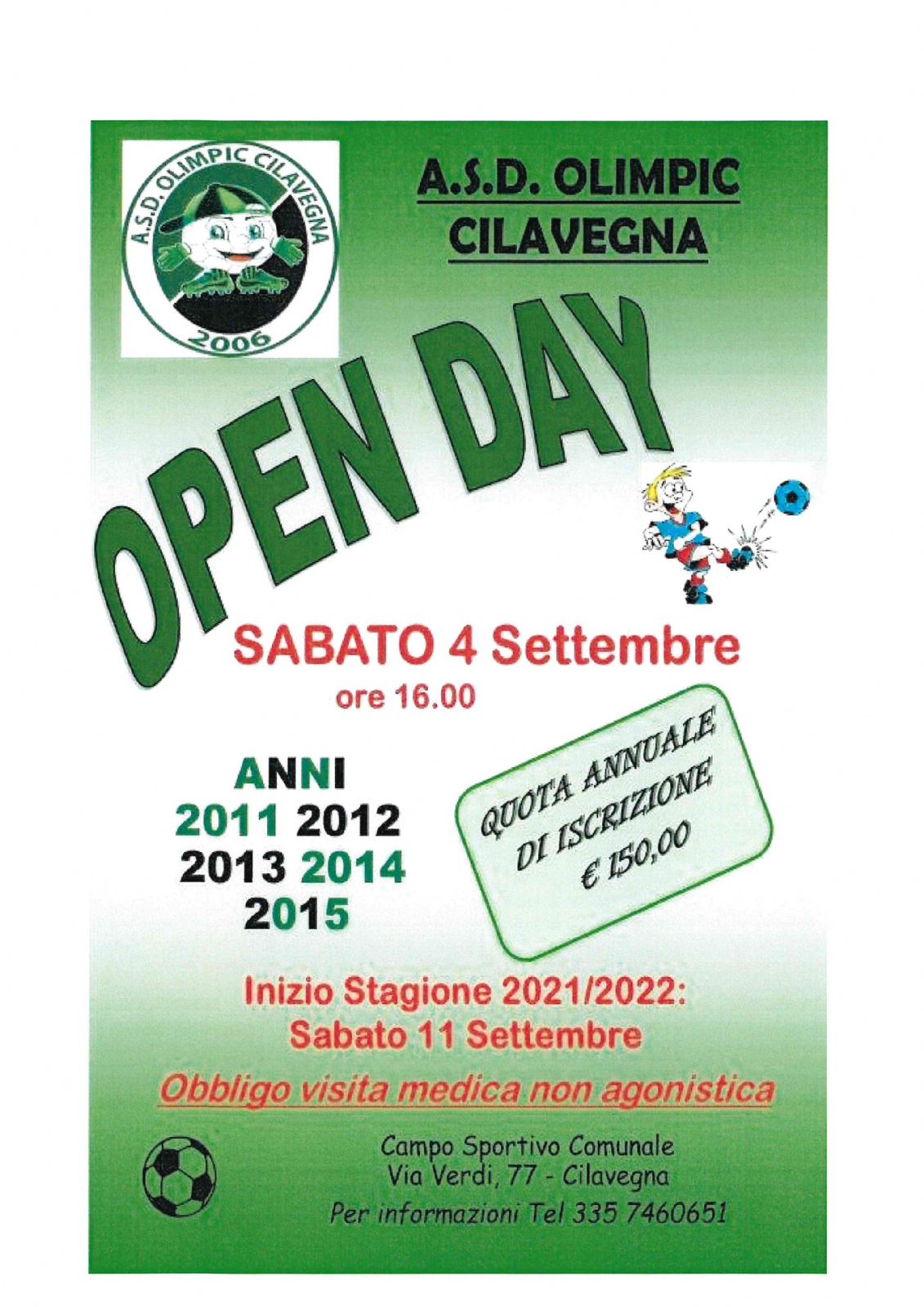 A.S.D. OLIMPIC CILAVEGNA

2006

A.S.D. OLIMPIC
CILAVEGNA

OPEN DAY

SABATO 4 Settembre
ore 16.00

ANNI
2011 2012
2013 2014
2015

QUOTA ANNUALE
DI ISCRIZIONE
€ 150,00

Inizio Stagione 2021/2022:
Sabato 11 Settembre

Obbligo visita medica non agonistica

Campo Sportivo Comunale
Via Verdi, 77 - Cilavegna
Per informazioni Tel 335 7460651